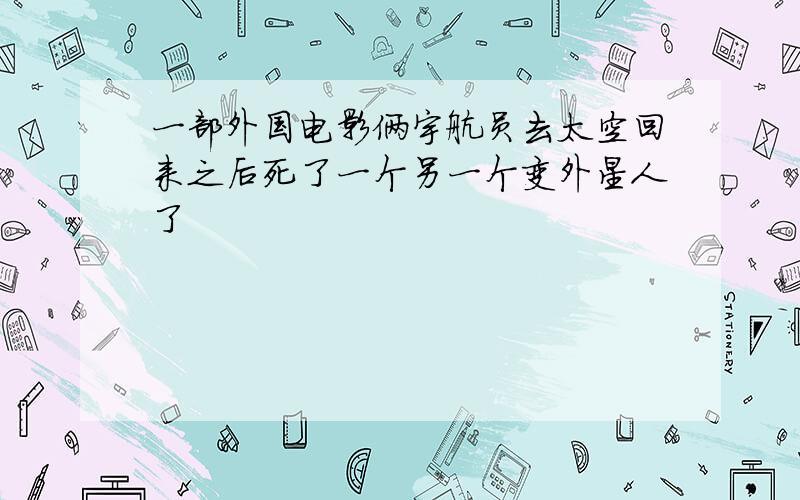 一部外国电影俩宇航员去太空回来之后死了一个另一个变外星人了

STATIONERY